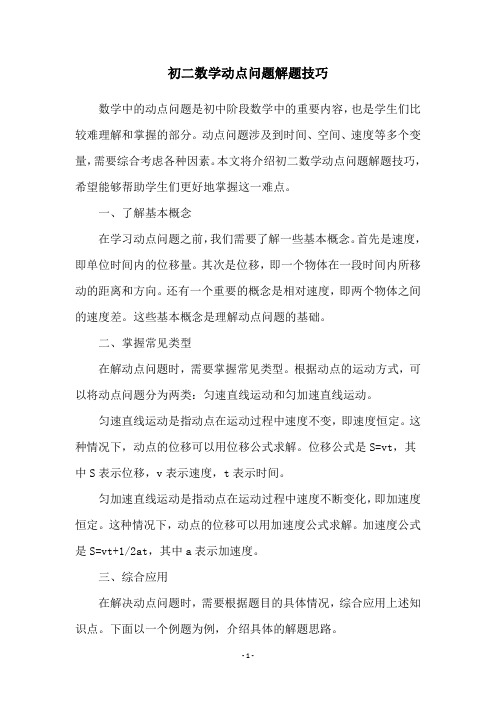 初二数学动点问题解题技巧

数学中的动点问题是初中阶段数学中的重要内容，也是学生们比较难理解和掌握的部分。动点问题涉及到时间、空间、速度等多个变量，需要综合考虑各种因素。本文将介绍初二数学动点问题解题技巧，希望能够帮助学生们更好地掌握这一难点。

一、了解基本概念

在学习动点问题之前，我们需要了解一些基本概念。首先是速度，即单位时间内的位移量。其次是位移，即一个物体在一段时间内所移动的距离和方向。还有一个重要的概念是相对速度，即两个物体之间的速度差。这些基本概念是理解动点问题的基础。

二、掌握常见类型

在解动点问题时，需要掌握常见类型。根据动点的运动方式，可以将动点问题分为两类：匀速直线运动和匀加速直线运动。

匀速直线运动是指动点在运动过程中速度不变，即速度恒定。这种情况下，动点的位移可以用位移公式求解。位移公式是 S=vt，其中 S 表示位移，v 表示速度，t 表示时间。

匀加速直线运动是指动点在运动过程中速度不断变化，即加速度恒定。这种情况下，动点的位移可以用加速度公式求解。加速度公式是 S=vt+1/2at，其中 a 表示加速度。

三、综合应用

在解决动点问题时，需要根据题目的具体情况，综合应用上述知识点。下面以一个例题为例，介绍具体的解题思路。

- 1 -